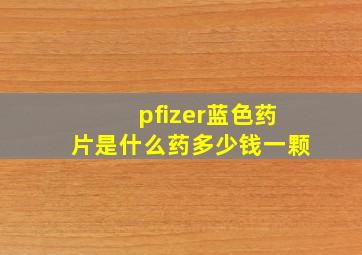 pfizer蓝色药片是什么药多少钱一颗